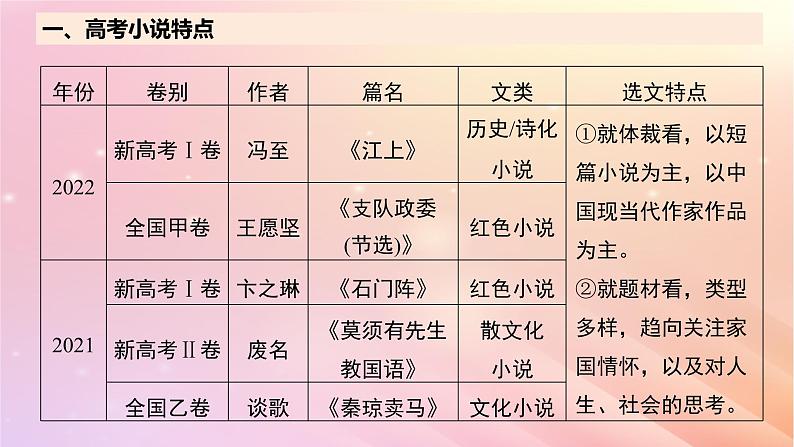 一、高考小说特点

| 年份 | 卷别 | 作者 | 篇名 | 文类 | 选文特点 |
|---|---|---|---|---|---|
| 2022 | 新高考Ⅰ卷 | 冯至 | 《江上》 | 历史/诗化小说 | ①就体裁看，以短篇小说为主，以中国现当代作家作品为主。②就题材看，类型多样，趋向关注家国情怀，以及对人生、社会的思考。 |
| 2022 | 全国甲卷 | 王愿坚 | 《支队政委(节选)》 | 红色小说 | |
| 2021 | 新高考Ⅰ卷 | 卞之琳 | 《石门阵》 | 红色小说 | |
| 2021 | 新高考Ⅱ卷 | 废名 | 《莫须有先生教国语》 | 散文化小说 | |
| 2021 | 全国乙卷 | 谈歌 | 《秦琼卖马》 | 文化小说 | |